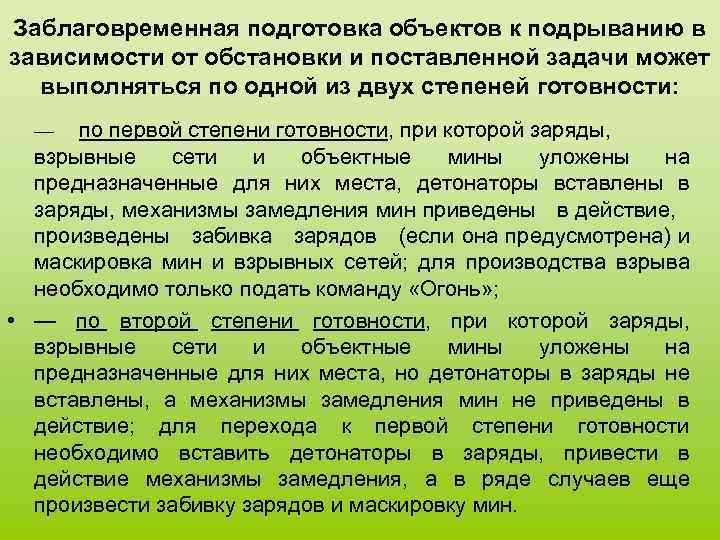 Заблаговременная подготовка объектов к подрыванию в зависимости от обстановки и поставленной задачи может выполняться по одной из двух степеней готовности:

— по первой степени готовности, при которой заряды, взрывные сети и объектные мины уложены на предназначенные для них места, детонаторы вставлены в заряды, механизмы замедления мин приведены в действие, произведены забивка зарядов (если она предусмотрена) и маскировка мин и взрывных сетей; для производства взрыва необходимо только подать команду «Огонь»;

• — по второй степени готовности, при которой заряды, взрывные сети и объектные мины уложены на предназначенные для них места, но детонаторы в заряды не вставлены, а механизмы замедления мин не приведены в действие; для перехода к первой степени готовности необходимо вставить детонаторы в заряды, привести в действие механизмы замедления, а в ряде случаев еще произвести забивку зарядов и маскировку мин.